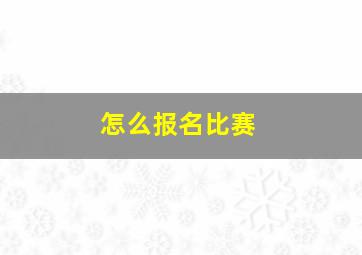 怎么报名比赛